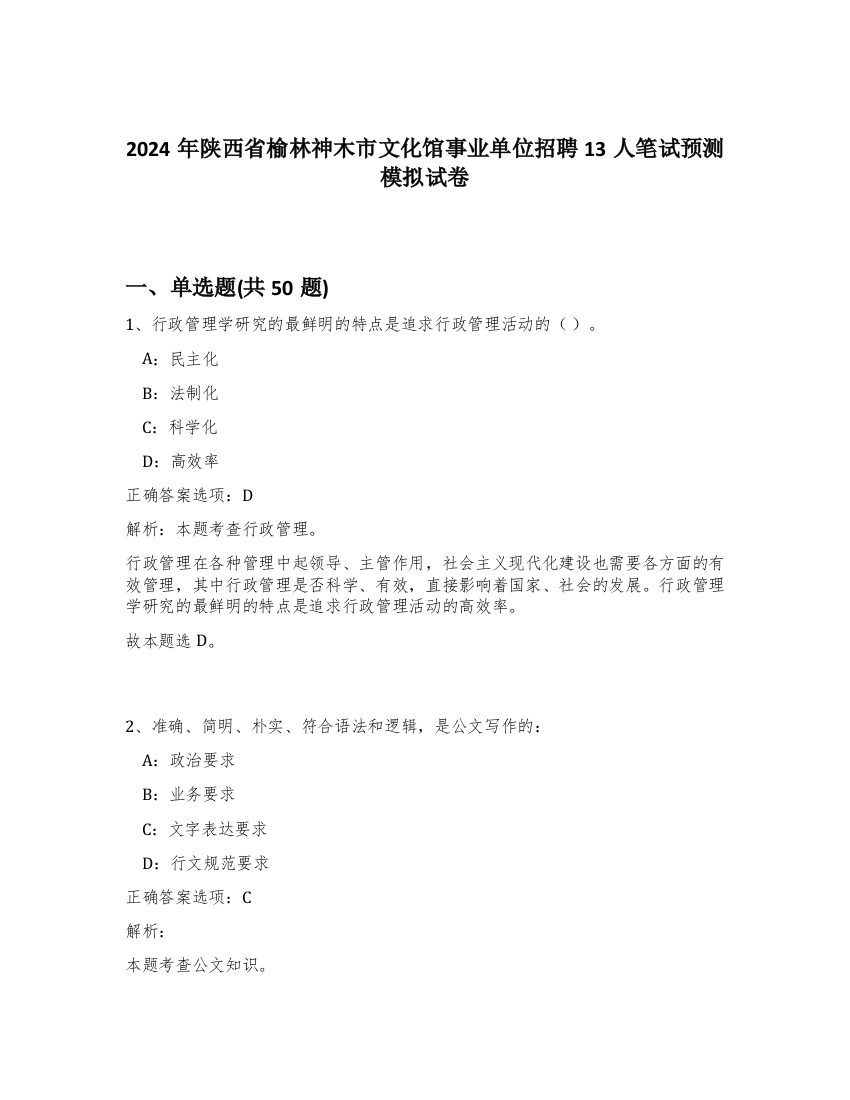 2024 年陕西省榆林神木市文化馆事业单位招聘 13 人笔试预测模拟试卷

一、单选题(共 50 题)

1、行政管理学研究的最鲜明的特点是追求行政管理活动的（ ）。

A：民主化

B：法制化

C：科学化

D：高效率

正确答案选项：D

解析：本题考查行政管理。

行政管理在各种管理中起领导、主管作用，社会主义现代化建设也需要各方面的有效管理，其中行政管理是否科学、有效，直接影响着国家、社会的发展。行政管理学研究的最鲜明的特点是追求行政管理活动的高效率。

故本题选 D。

2、准确、简明、朴实、符合语法和逻辑，是公文写作的：

A：政治要求

B：业务要求

C：文字表达要求

D：行文规范要求

正确答案选项：C

解析：

本题考查公文知识。